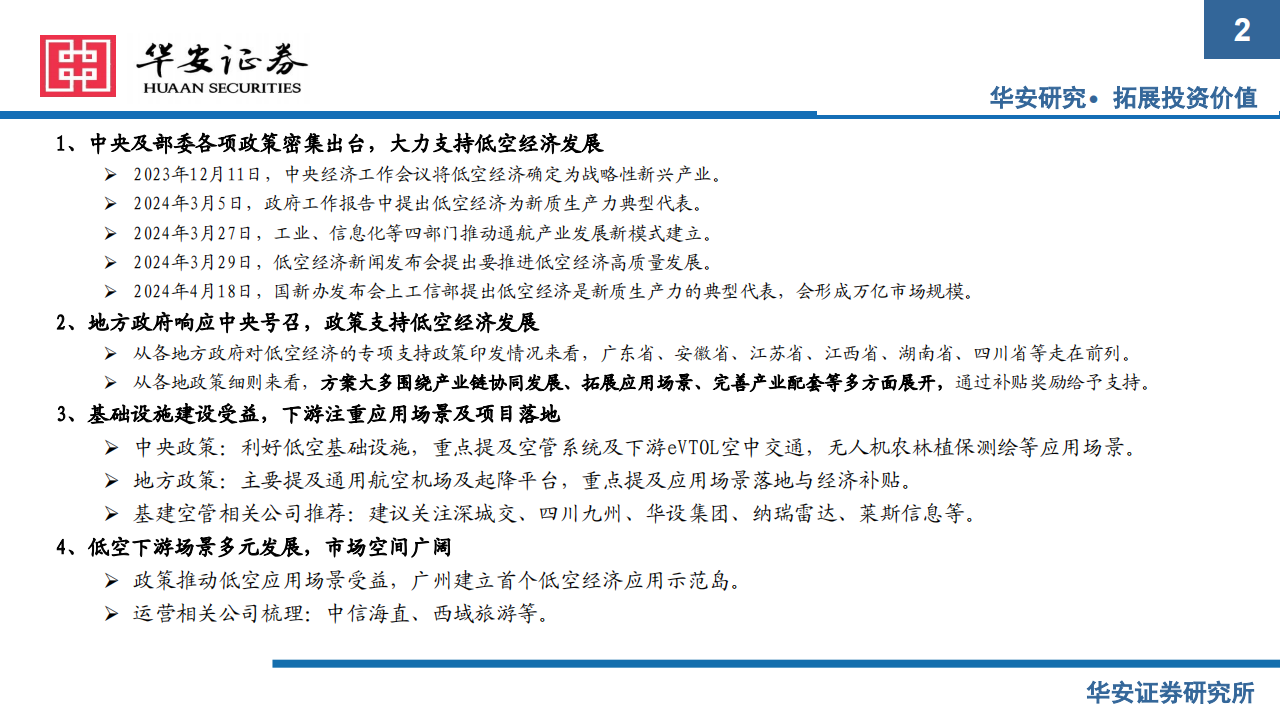 华安证券
HUAAN SECURITIES

2

华安研究• 拓展投资价值

1、中央及部委各项政策密集出台，大力支持低空经济发展

➢ 2023年12月11日，中央经济工作会议将低空经济确定为战略性新兴产业。

➢ 2024年3月5日，政府工作报告中提出低空经济为新质生产力典型代表。

➢ 2024年3月27日，工业、信息化等四部门推动通航产业发展新模式建立。

➢ 2024年3月29日，低空经济新闻发布会提出要推进低空经济高质量发展。

➢ 2024年4月18日，国新办发布会上工信部提出低空经济是新质生产力的典型代表，会形成万亿市场规模。

2、地方政府响应中央号召，政策支持低空经济发展

➢ 从各地方政府对低空经济的专项支持政策印发情况来看，广东省、安徽省、江苏省、江西省、湖南省、四川省等走在前列。

➢ 从各地政策细则来看，方案大多围绕产业链协同发展、拓展应用场景、完善产业配套等多方面展开，通过补贴奖励给予支持。

3、基础设施建设受益，下游注重应用场景及项目落地

➢ 中央政策：利好低空基础设施，重点提及空管系统及下游eVTOL空中交通，无人机农林植保测绘等应用场景。

➢ 地方政策：主要提及通用航空机场及起降平台，重点提及应用场景落地与经济补贴。

➢ 基建空管相关公司推荐：建议关注深城交、四川九州、华设集团、纳瑞雷达、莱斯信息等。

4、低空下游场景多元发展，市场空间广阔

➢ 政策推动低空应用场景受益，广州建立首个低空经济应用示范岛。

➢ 运营相关公司梳理：中信海直、西域旅游等。

华安证券研究所